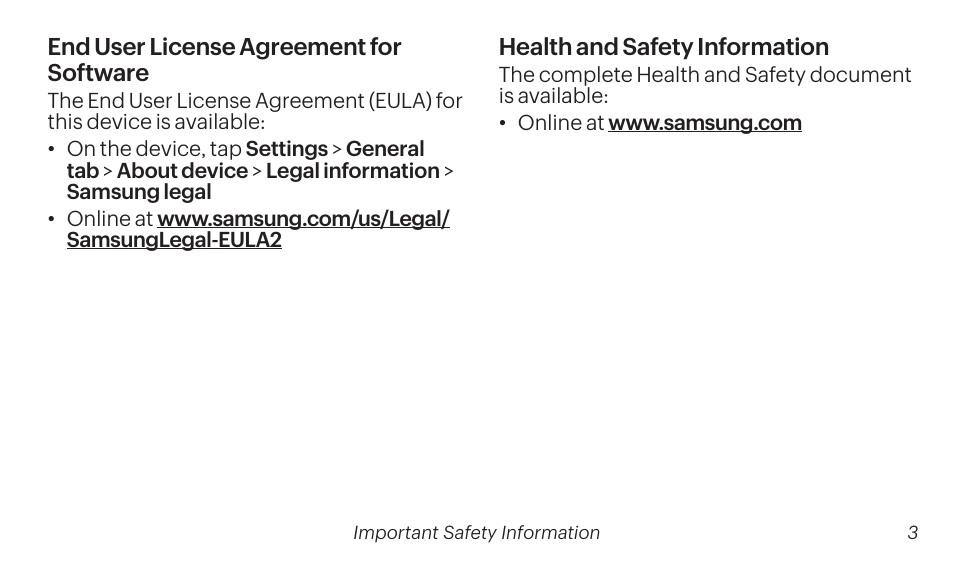 End User License Agreement for Software

The End User License Agreement (EULA) for this device is available:

• On the device, tap Settings > General tab > About device > Legal information > Samsung legal

• Online at www.samsung.com/us/Legal/SamsungLegal-EULA2

Health and Safety Information

The complete Health and Safety document is available:

• Online at www.samsung.com

Important Safety Information

3